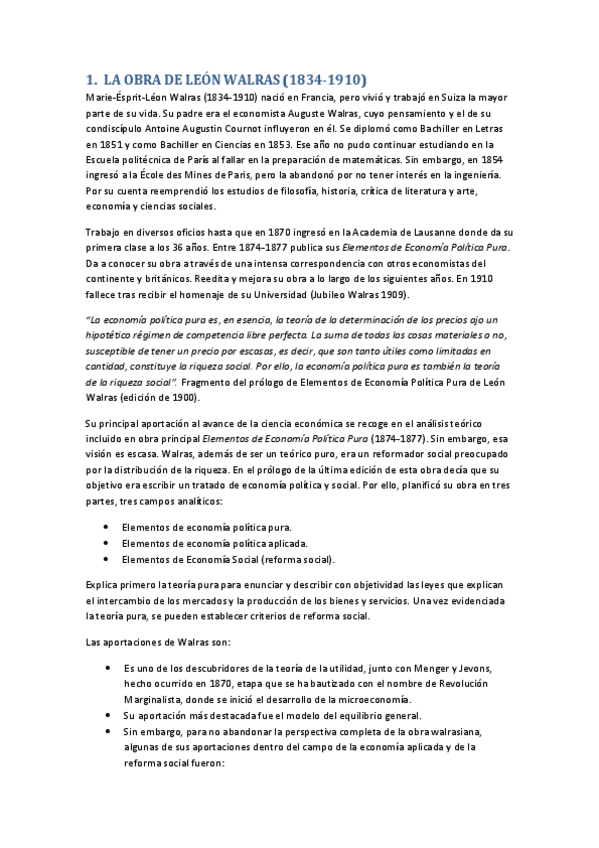 1. LA OBRA DE LEÓN WALRAS (1834-1910)

Marie-Ésprit-Léon Walras (1834-1910) nació en Francia, pero vivió y trabajó en Suiza la mayor parte de su vida. Su padre era el economista Auguste Walras, cuyo pensamiento y el de su condiscípulo Antoine Augustin Cournot influyeron en él. Se diplomó como Bachiller en Letras en 1851 y como Bachiller en Ciencias en 1853. Ese año no pudo continuar estudiando en la Escuela politécnica de París al fallar en la preparación de matemáticas. Sin embargo, en 1854 ingresó a la École des Mines de Paris, pero la abandonó por no tener interés en la ingeniería. Por su cuenta reemprendió los estudios de filosofía, historia, crítica de literatura y arte, economía y ciencias sociales.

Trabajo en diversos oficios hasta que en 1870 ingresó en la Academia de Lausanne donde da su primera clase a los 36 años. Entre 1874-1877 publica sus Elementos de Economía Política Pura. Da a conocer su obra a través de una intensa correspondencia con otros economistas del continente y británicos. Reedita y mejora su obra a lo largo de los siguientes años. En 1910 fallece tras recibir el homenaje de su Universidad (Jubileo Walras 1909).

"La economía política pura es, en esencia, la teoría de la determinación de los precios ajo un hipotético régimen de competencia libre perfecta. La suma de todas las cosas materiales o no, susceptible de tener un precio por escasas, es decir, que son tanto útiles como limitadas en cantidad, constituye la riqueza social. Por ello, la economía política pura es también la teoría de la riqueza social". Fragmento del prólogo de Elementos de Economía Política Pura de León Walras (edición de 1900).

Su principal aportación al avance de la ciencia económica se recoge en el análisis teórico incluido en obra principal Elementos de Economía Política Pura (1874-1877). Sin embargo, esa visión es escasa. Walras, además de ser un teórico puro, era un reformador social preocupado por la distribución de la riqueza. En el prólogo de la última edición de esta obra decía que su objetivo era escribir un tratado de economía política y social. Por ello, planificó su obra en tres partes, tres campos analíticos:

• Elementos de economía política pura.
• Elementos de economía política aplicada.
• Elementos de Economía Social (reforma social).

Explica primero la teoría pura para enunciar y describir con objetividad las leyes que explican el intercambio de los mercados y la producción de los bienes y servicios. Una vez evidenciada la teoría pura, se pueden establecer criterios de reforma social.

Las aportaciones de Walras son:

• Es uno de los descubridores de la teoría de la utilidad, junto con Menger y Jevons, hecho ocurrido en 1870, etapa que se ha bautizado con el nombre de Revolución Marginalista, donde se inició el desarrollo de la microeconomía.
• Su aportación más destacada fue el modelo del equilibrio general.
• Sin embargo, para no abandonar la perspectiva completa de la obra walrasiana, algunas de sus aportaciones dentro del campo de la economía aplicada y de la reforma social fueron: